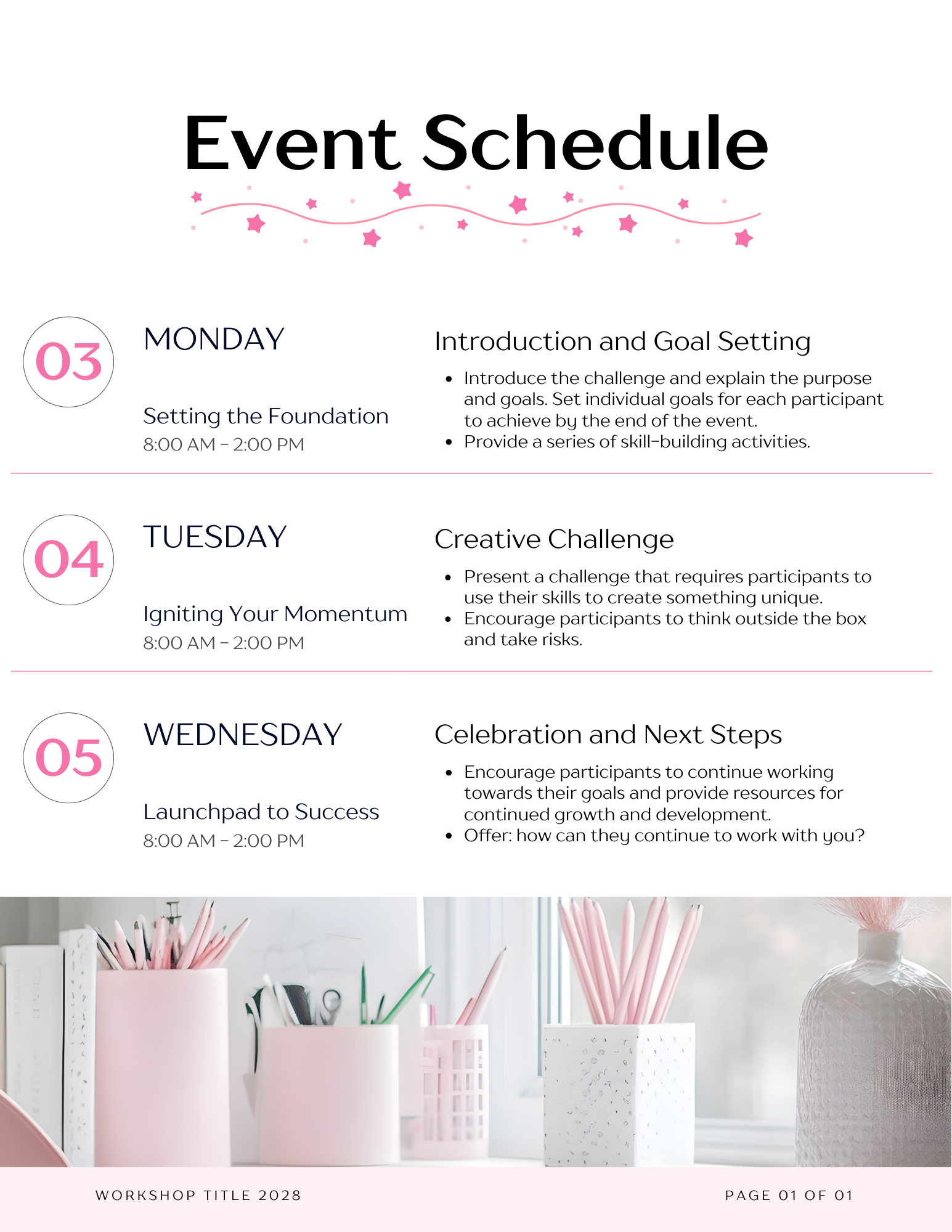 Event Schedule

03

MONDAY

Setting the Foundation
8:00 AM - 2:00 PM

Introduction and Goal Setting

- Introduce the challenge and explain the purpose and goals. Set individual goals for each participant to achieve by the end of the event.
- Provide a series of skill-building activities.

04

TUESDAY

Igniting Your Momentum
8:00 AM - 2:00 PM

Creative Challenge

- Present a challenge that requires participants to use their skills to create something unique.
- Encourage participants to think outside the box and take risks.

05

WEDNESDAY

Launchpad to Success
8:00 AM - 2:00 PM

Celebration and Next Steps

- Encourage participants to continue working towards their goals and provide resources for continued growth and development.
- Offer: how can they continue to work with you?

WORKSHOP TITLE 2028

PAGE 01 OF 01